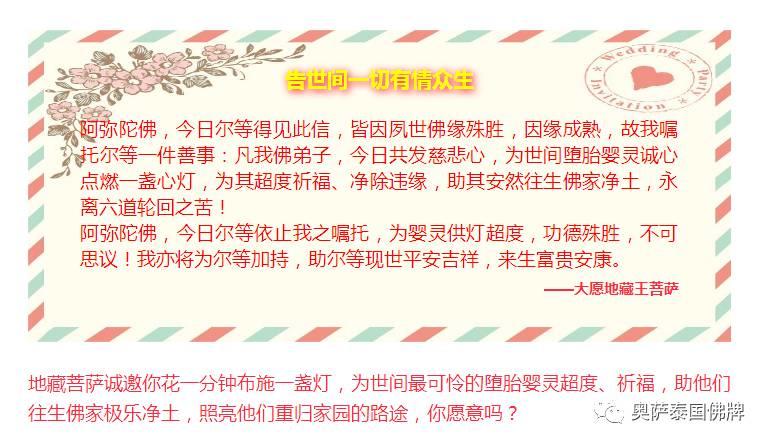 Wedding Party Invitation

告世间一切有情众生

阿弥陀佛，今日尔等得见此信，皆因夙世佛缘殊胜，因缘成熟，故我嘱托尔等一件善事：凡我佛弟子，今日共发慈悲心，为世间堕胎婴灵诚心点燃一盏心灯，为其超度祈福、净除违缘，助其安然往生佛家净土，永离六道轮回之苦！
阿弥陀佛，今日尔等依止我之嘱托，为婴灵供灯超度，功德殊胜，不可思议！我亦将为尔等加持，助尔等现世平安吉祥，来生富贵安康。

——大愿地藏王菩萨

地藏菩萨诚邀你花一分钟布施一盏灯，为世间最可怜的堕胎婴灵超度、祈福，助他们往生佛家极乐净土，照亮他们重归家园的路途，你愿意吗？

奥萨泰国佛牌